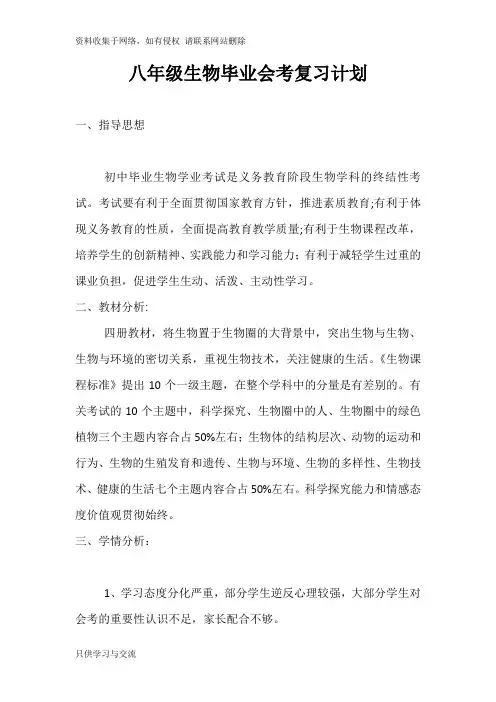 资料收集于网络，如有侵权 请联系网站删除

八年级生物毕业会考复习计划

一、指导思想

初中毕业生物学业考试是义务教育阶段生物学科的终结性考试。考试要有利于全面贯彻国家教育方针，推进素质教育;有利于体现义务教育的性质，全面提高教育教学质量;有利于生物课程改革，培养学生的创新精神、实践能力和学习能力；有利于减轻学生过重的课业负担，促进学生生动、活泼、主动性学习。

二、教材分析:

四册教材，将生物置于生物圈的大背景中，突出生物与生物、生物与环境的密切关系，重视生物技术，关注健康的生活。《生物课程标准》提出 10 个一级主题，在整个学科中的分量是有差别的。有关考试的 10 个主题中，科学探究、生物圈中的人、生物圈中的绿色植物三个主题内容合占 50%左右；生物体的结构层次、动物的运动和行为、生物的生殖发育和遗传、生物与环境、生物的多样性、生物技术、健康的生活七个主题内容合占 50%左右。科学探究能力和情感态度价值观贯彻始终。

三、学情分析：

1、学习态度分化严重，部分学生逆反心理较强，大部分学生对会考的重要性认识不足，家长配合不够。

只供学习与交流